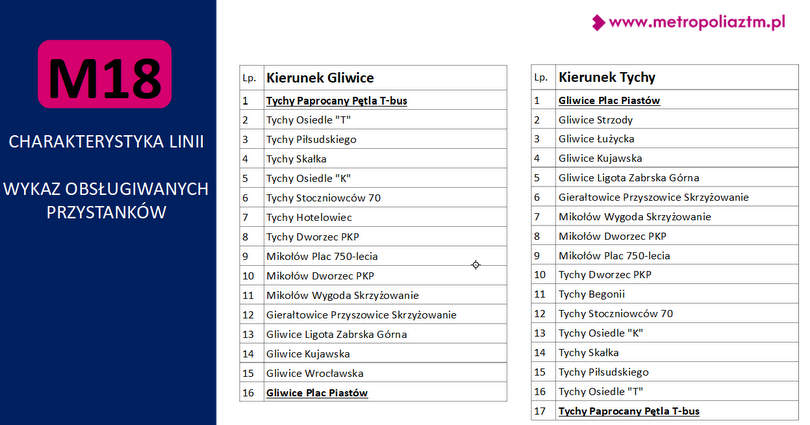 M18

CHARAKTERYSTYKA LINII

WYKAZ OBSŁUGIWANYCH PRZYSTANKÓW

www.metropoliaztm.pl

| Lp. | Kierunek Gliwice |
|---|---|
| 1 | Tychy Paprocany Pętla T-bus |
| 2 | Tychy Osiedle "T" |
| 3 | Tychy Piłsudskiego |
| 4 | Tychy Skałka |
| 5 | Tychy Osiedle "K" |
| 6 | Tychy Stoczniowców 70 |
| 7 | Tychy Hotelowiec |
| 8 | Tychy Dworzec PKP |
| 9 | Mikołów Plac 750-lecia |
| 10 | Mikołów Dworzec PKP |
| 11 | Mikołów Wygoda Skrzyżowanie |
| 12 | Gierałtowice Przyszowice Skrzyżowanie |
| 13 | Gliwice Ligota Zabrska Górna |
| 14 | Gliwice Kujawska |
| 15 | Gliwice Wrocławska |
| 16 | Gliwice Plac Piastów |

| Lp. | Kierunek Tychy |
|---|---|
| 1 | Gliwice Plac Piastów |
| 2 | Gliwice Strzody |
| 3 | Gliwice Łużycka |
| 4 | Gliwice Kujawska |
| 5 | Gliwice Ligota Zabrska Górna |
| 6 | Gierałtowice Przyszowice Skrzyżowanie |
| 7 | Mikołów Wygoda Skrzyżowanie |
| 8 | Mikołów Dworzec PKP |
| 9 | Mikołów Plac 750-lecia |
| 10 | Tychy Dworzec PKP |
| 11 | Tychy Begonii |
| 12 | Tychy Stoczniowców 70 |
| 13 | Tychy Osiedle "K" |
| 14 | Tychy Skałka |
| 15 | Tychy Piłsudskiego |
| 16 | Tychy Osiedle "T" |
| 17 | Tychy Paprocany Pętla T-bus |